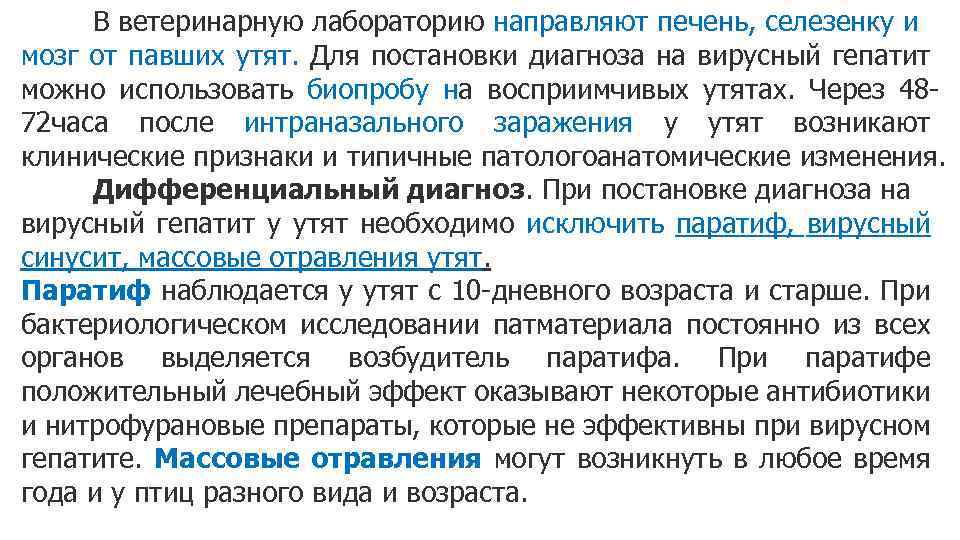 В ветеринарную лабораторию направляют печень, селезенку и мозг от павших утят. Для постановки диагноза на вирусный гепатит можно использовать биопробу на восприимчивых утятах. Через 48-72часа после интраназального заражения у утят возникают клинические признаки и типичные патологоанатомические изменения.

Дифференциальный диагноз. При постановке диагноза на вирусный гепатит у утят необходимо исключить паратиф, вирусный синусит, массовые отравления утят.

Паратиф наблюдается у утят с 10-дневного возраста и старше. При бактериологическом исследовании патматериала постоянно из всех органов выделяется возбудитель паратифа. При паратифе положительный лечебный эффект оказывают некоторые антибиотики и нитрофурановые препараты, которые не эффективны при вирусном гепатите. Массовые отравления могут возникнуть в любое время года и у птиц разного вида и возраста.